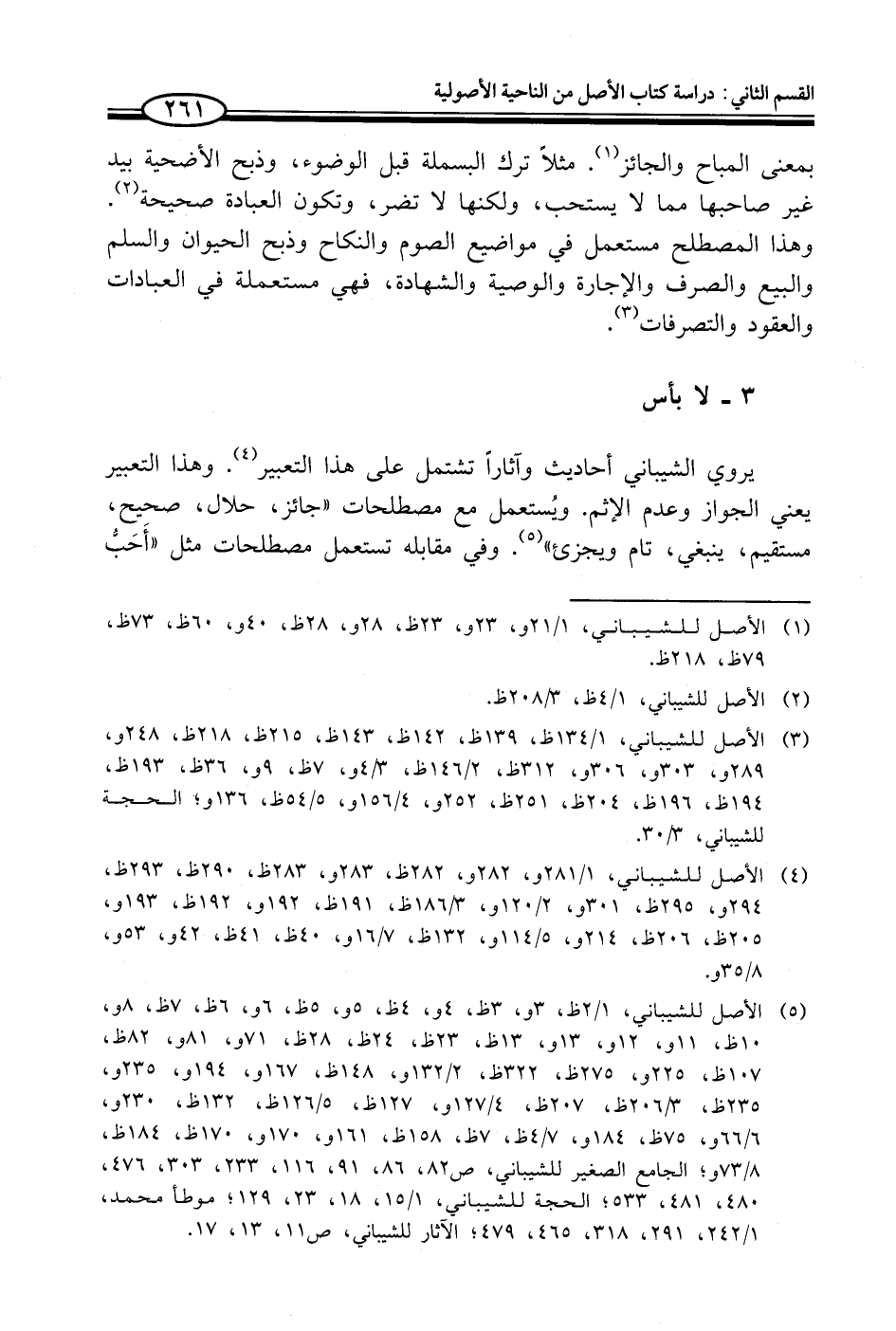 القسم الثاني: دراسة كتاب الأصل من الناحية الأصولية ٢٦١

بمعنى المباح والجائز⁽١⁾. مثلاً ترك البسملة قبل الوضوء، وذبح الأضحية بيد غير صاحبها مما لا يستحب، ولكنها لا تضر، وتكون العبادة صحيحة⁽٢⁾. وهذا المصطلح مستعمل في مواضيع الصوم والنكاح وذبح الحيوان والسلم والبيع والصرف والإجارة والوصية والشهادة، فهي مستعملة في العبادات والعقود والتصرفات⁽٣⁾.

٣ ـ لا بأس

يروي الشيباني أحاديث وآثاراً تشتمل على هذا التعبير⁽٤⁾. وهذا التعبير يعني الجواز وعدم الإثم. ويُستعمل مع مصطلحات «جائز، حلال، صحيح، مستقيم، ينبغي، تام ويجزئ»⁽٥⁾. وفي مقابله تستعمل مصطلحات مثل «أَحَبُّ

(١) الأصل للشيباني، ٢١/١و، ٢٣و، ٢٣ظ، ٢٨و، ٢٨ظ، ٤٠و، ٦٠ظ، ٧٣ظ، ٧٩ظ، ٢١٨ظ.

(٢) الأصل للشيباني، ٤/١ظ، ٢٠٨/٣ظ.

(٣) الأصل للشيباني، ١٣٤/١ظ، ١٣٩ظ، ١٤٢ظ، ١٤٣ظ، ٢١٥ظ، ٢١٨ظ، ٢٤٨و، ٢٨٩و، ٣٠٣و، ٣٠٦و، ٣١٢ظ، ١٤٦/٢ظ، ٤/٣و، ٧ظ، ٩و، ٣٦ظ، ١٩٣ظ، ١٩٤ظ، ١٩٦ظ، ٢٠٤ظ، ٢٥١ظ، ٢٥٢و، ١٥٦/٤و، ٥٤/٥ظ، ١٣٦و؛ الحجة للشيباني، ٣٠/٣.

(٤) الأصل للشيباني، ٢٨١/١و، ٢٨٢و، ٢٨٢ظ، ٢٨٣و، ٢٨٣ظ، ٢٩٠ظ، ٢٩٣ظ، ٢٩٤و، ٢٩٥ظ، ٣٠١و، ١٢٠/٢و، ١٨٦/٣ظ، ١٩١ظ، ١٩٢و، ١٩٢ظ، ١٩٣و، ٢٠٥ظ، ٢٠٦ظ، ٢١٤و، ١١٤/٥و، ١٣٢ظ، ١٦/٧و، ٤٠ظ، ٤١ظ، ٤٢و، ٥٣و، ٣٥/٨و.

(٥) الأصل للشيباني، ٢/١ظ، ٣و، ٣ظ، ٤و، ٤ظ، ٥و، ٥ظ، ٦و، ٦ظ، ٧ظ، ٨و، ١٠ظ، ١١و، ١٢و، ١٣و، ١٣ظ، ٢٣ظ، ٢٤ظ، ٢٨ظ، ٧١و، ٨١و، ٨٢ظ، ١٠٧ظ، ٢٢٥و، ٢٧٥ظ، ٣٢٢ظ، ١٣٢/٢و، ١٤٨ظ، ١٦٧و، ١٩٤و، ٢٣٥و، ٢٣٥ظ، ٢٠٦/٣ظ، ٢٠٧ظ، ١٢٧/٤و، ١٢٧ظ، ١٢٦/٥ظ، ١٣٢ظ، ٢٣٠و، ٦٦/٦و، ٧٥ظ، ١٨٤و، ٤/٧ظ، ٧ظ، ١٥٨ظ، ١٦١و، ١٧٠و، ١٧٠ظ، ١٨٤ظ، ٧٣/٨و؛ الجامع الصغير للشيباني، ص٨٢، ٨٦، ٩١، ١١٦، ٢٣٣، ٣٠٣، ٤٧٦، ٤٨٠، ٤٨١، ٥٣٣؛ الحجة للشيباني، ١٥/١، ١٨، ٢٣، ١٢٩؛ موطأ محمد، ٢٤٢/١، ٢٩١، ٣١٨، ٤٦٥، ٤٧٩؛ الآثار للشيباني، ص١١، ١٣، ١٧.